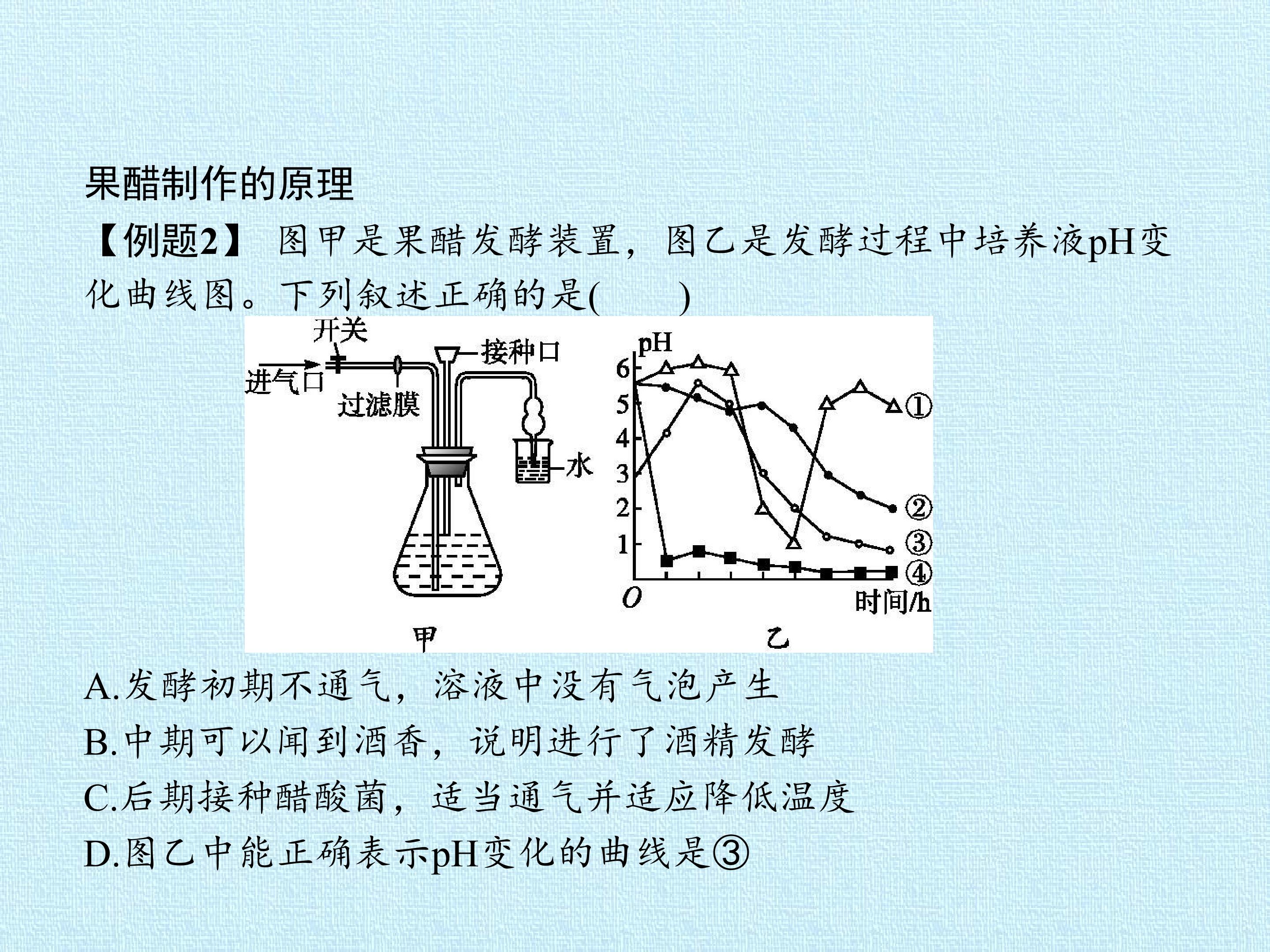 果醋制作的原理

【例题2】 图甲是果醋发酵装置，图乙是发酵过程中培养液pH变化曲线图。下列叙述正确的是(    )

开关
进气口
过滤膜
接种口
水
甲

pH
6
5
4
3
2
1
O
时间/h
①
②
③
④
乙

A.发酵初期不通气，溶液中没有气泡产生

B.中期可以闻到酒香，说明进行了酒精发酵

C.后期接种醋酸菌，适当通气并适应降低温度

D.图乙中能正确表示pH变化的曲线是③